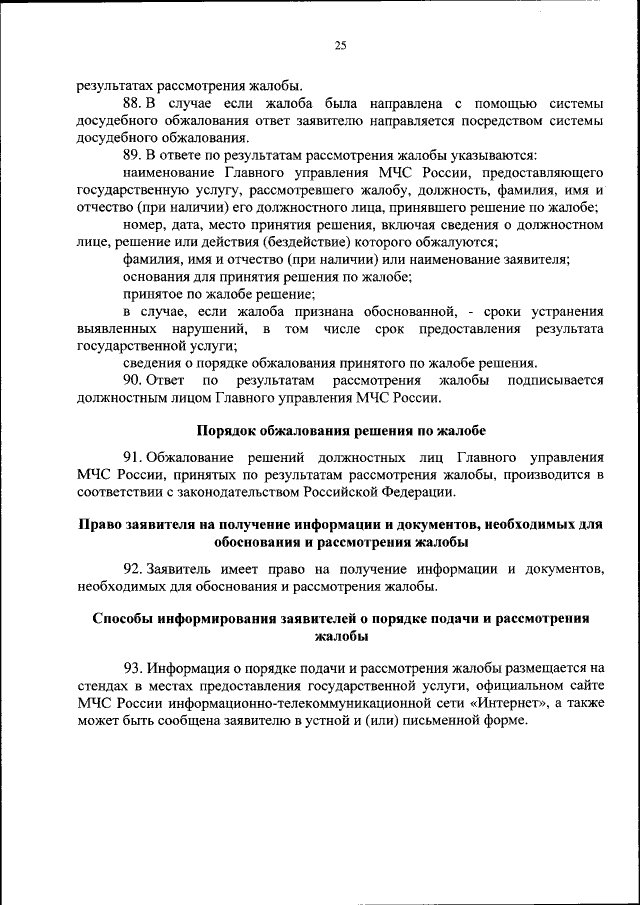 25

результатах рассмотрения жалобы.

88. В случае если жалоба была направлена с помощью системы досудебного обжалования ответ заявителю направляется посредством системы досудебного обжалования.

89. В ответе по результатам рассмотрения жалобы указываются:

наименование Главного управления МЧС России, предоставляющего государственную услугу, рассмотревшего жалобу, должность, фамилия, имя и отчество (при наличии) его должностного лица, принявшего решение по жалобе;

номер, дата, место принятия решения, включая сведения о должностном лице, решение или действия (бездействие) которого обжалуются;

фамилия, имя и отчество (при наличии) или наименование заявителя;

основания для принятия решения по жалобе;

принятое по жалобе решение;

в случае, если жалоба признана обоснованной, - сроки устранения выявленных нарушений, в том числе срок предоставления результата государственной услуги;

сведения о порядке обжалования принятого по жалобе решения.

90. Ответ по результатам рассмотрения жалобы подписывается должностным лицом Главного управления МЧС России.

Порядок обжалования решения по жалобе

91. Обжалование решений должностных лиц Главного управления МЧС России, принятых по результатам рассмотрения жалобы, производится в соответствии с законодательством Российской Федерации.

Право заявителя на получение информации и документов, необходимых для обоснования и рассмотрения жалобы

92. Заявитель имеет право на получение информации и документов, необходимых для обоснования и рассмотрения жалобы.

Способы информирования заявителей о порядке подачи и рассмотрения жалобы

93. Информация о порядке подачи и рассмотрения жалобы размещается на стендах в местах предоставления государственной услуги, официальном сайте МЧС России информационно-телекоммуникационной сети «Интернет», а также может быть сообщена заявителю в устной и (или) письменной форме.